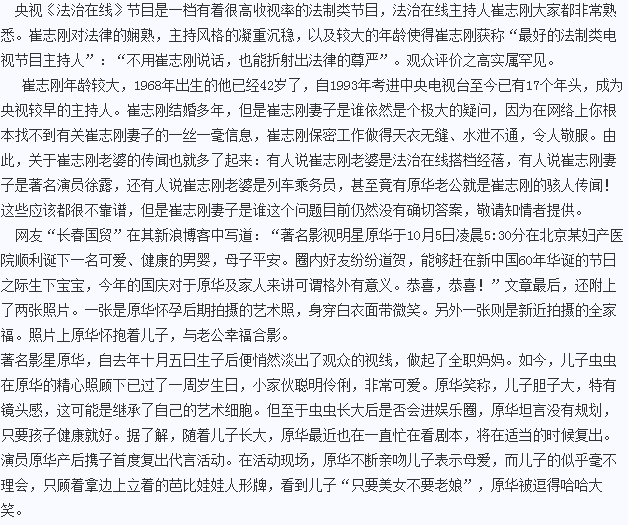 央视《法治在线》节目是一档有着很高收视率的法制类节目，法治在线主持人崔志刚大家都非常熟悉。崔志刚对法律的娴熟，主持风格的凝重沉稳，以及较大的年龄使得崔志刚获称“最好的法制类电视节目主持人”：“不用崔志刚说话，也能折射出法律的尊严”。观众评价之高实属罕见。

崔志刚年龄较大，1968年出生的他已经42岁了，自1993年考进中央电视台至今已有17个年头，成为央视较早的主持人。崔志刚结婚多年，但是崔志刚妻子是谁依然是个极大的疑问，因为在网络上你根本找不到有关崔志刚妻子的一丝一毫信息，崔志刚保密工作做得天衣无缝、水泄不通，令人敬服。由此，关于崔志刚老婆的传闻也就多了起来：有人说崔志刚老婆是法治在线搭档经蓓，有人说崔志刚妻子是著名演员徐露，还有人说崔志刚老婆是列车乘务员，甚至竟有原华老公就是崔志刚的骇人传闻！这些应该都很不靠谱，但是崔志刚妻子是谁这个问题目前仍然没有确切答案，敬请知情者提供。

网友“长春国贸”在其新浪博客中写道：“著名影视明星原华于10月5日凌晨5:30分在北京某妇产医院顺利诞下一名可爱、健康的男婴，母子平安。圈内好友纷纷道贺，能够赶在新中国60年华诞的节日之际生下宝宝，今年的国庆对于原华及家人来讲可谓格外有意义。恭喜，恭喜！”文章最后，还附上了两张照片。一张是原华怀孕后期拍摄的艺术照，身穿白衣面带微笑。另外一张则是新近拍摄的全家福。照片上原华怀抱着儿子，与老公幸福合影。

著名影星原华，自去年十月五日生子后便悄然淡出了观众的视线，做起了全职妈妈。如今，儿子虫虫在原华的精心照顾下已过了一周岁生日，小家伙聪明伶俐，非常可爱。原华笑称，儿子胆子大，特有镜头感，这可能是继承了自己的艺术细胞。但至于虫虫长大后是否会进娱乐圈，原华坦言没有规划，只要孩子健康就好。据了解，随着儿子长大，原华最近也在一直忙在看剧本，将在适当的时候复出。

演员原华产后携子首度复出代言活动。在活动现场，原华不断亲吻儿子表示母爱，而儿子的似乎毫不理会，只顾着拿边上立着的芭比娃娃人形牌，看到儿子“只要美女不要老娘”，原华被逗得哈哈大笑。